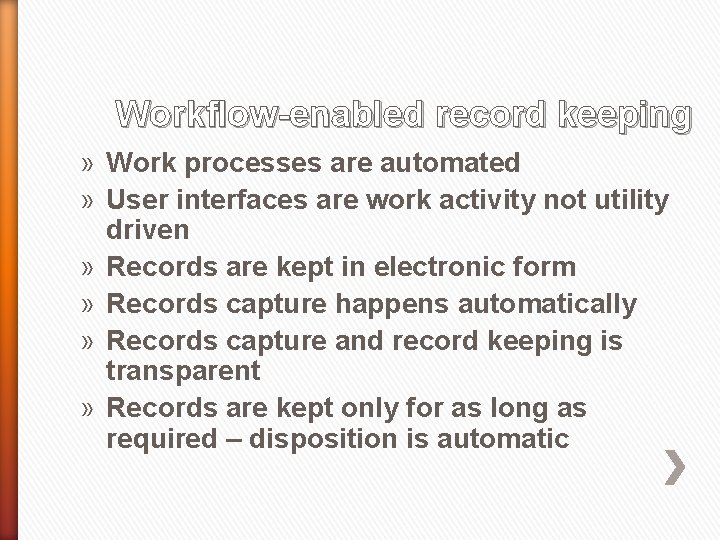 Workflow-enabled record keeping

» Work processes are automated
» User interfaces are work activity not utility driven
» Records are kept in electronic form
» Records capture happens automatically
» Records capture and record keeping is transparent
» Records are kept only for as long as required – disposition is automatic